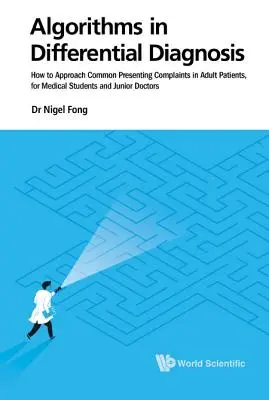 Algorithms in Differential Diagnosis

How to Approach Common Presenting Complaints in Adult Patients, for Medical Students and Junior Doctors

Dr Nigel Fong

World Scientific